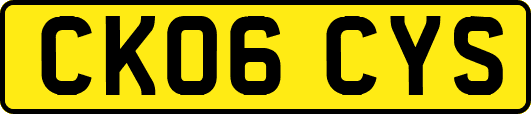 CK06 CYS